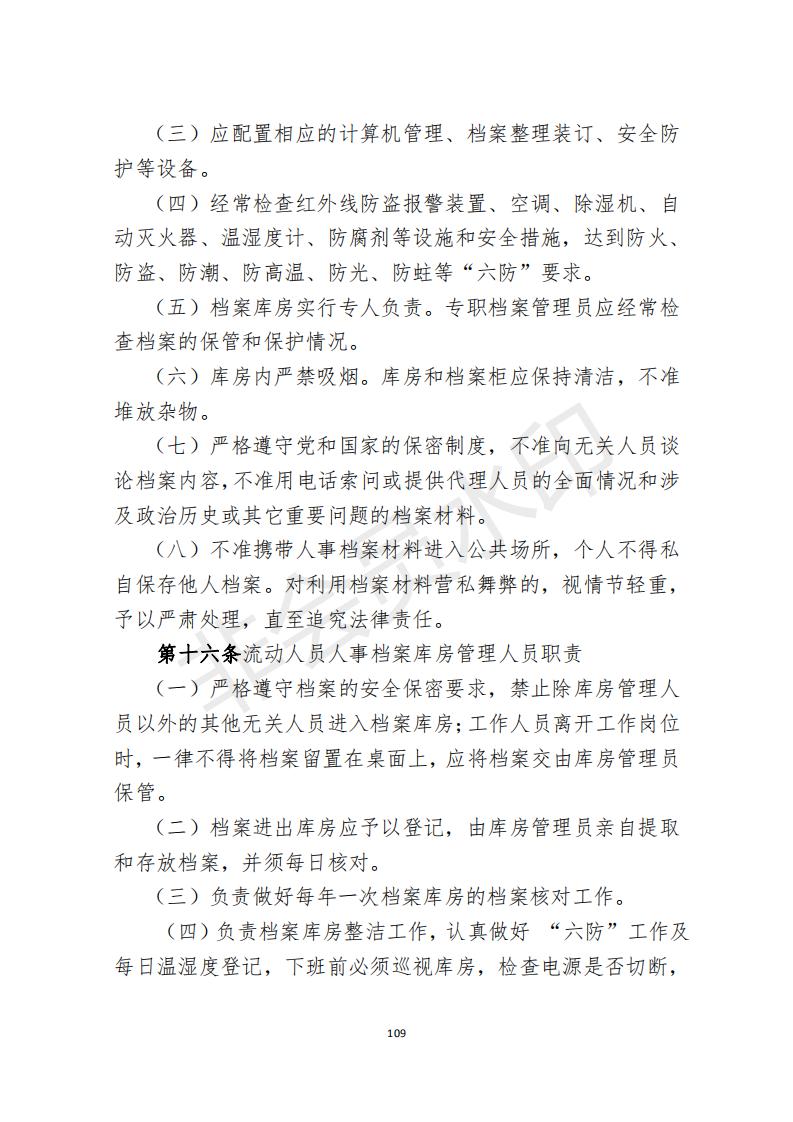 （三）应配置相应的计算机管理、档案整理装订、安全防护等设备。

（四）经常检查红外线防盗报警装置、空调、除湿机、自动灭火器、温湿度计、防腐剂等设施和安全措施，达到防火、防盗、防潮、防高温、防光、防蛀等“六防”要求。

（五）档案库房实行专人负责。专职档案管理员应经常检查档案的保管和保护情况。

（六）库房内严禁吸烟。库房和档案柜应保持清洁，不准堆放杂物。

（七）严格遵守党和国家的保密制度，不准向无关人员谈论档案内容，不准用电话索问或提供代理人员的全面情况和涉及政治历史或其它重要问题的档案材料。

（八）不准携带人事档案材料进入公共场所，个人不得私自保存他人档案。对利用档案材料营私舞弊的，视情节轻重，予以严肃处理，直至追究法律责任。

第十六条流动人员人事档案库房管理人员职责

（一）严格遵守档案的安全保密要求，禁止除库房管理人员以外的其他无关人员进入档案库房；工作人员离开工作岗位时，一律不得将档案留置在桌面上，应将档案交由库房管理员保管。

（二）档案进出库房应予以登记，由库房管理员亲自提取和存放档案，并须每日核对。

（三）负责做好每年一次档案库房的档案核对工作。

（四）负责档案库房整洁工作，认真做好 “六防”工作及每日温湿度登记，下班前必须巡视库房，检查电源是否切断，

109